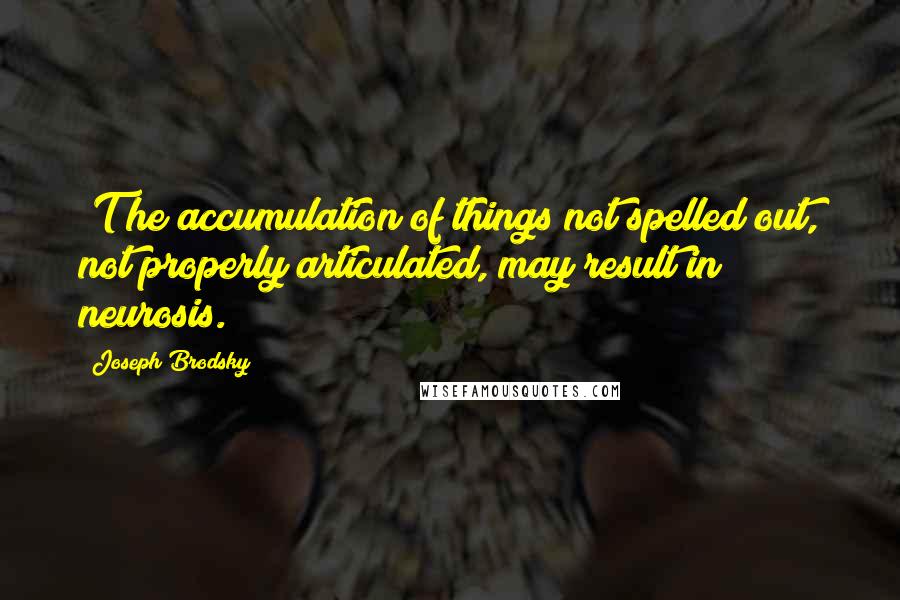 The accumulation of things not spelled out, not properly articulated, may result in neurosis.

Joseph Brodsky

WISEFAMOUSQUOTES.COM